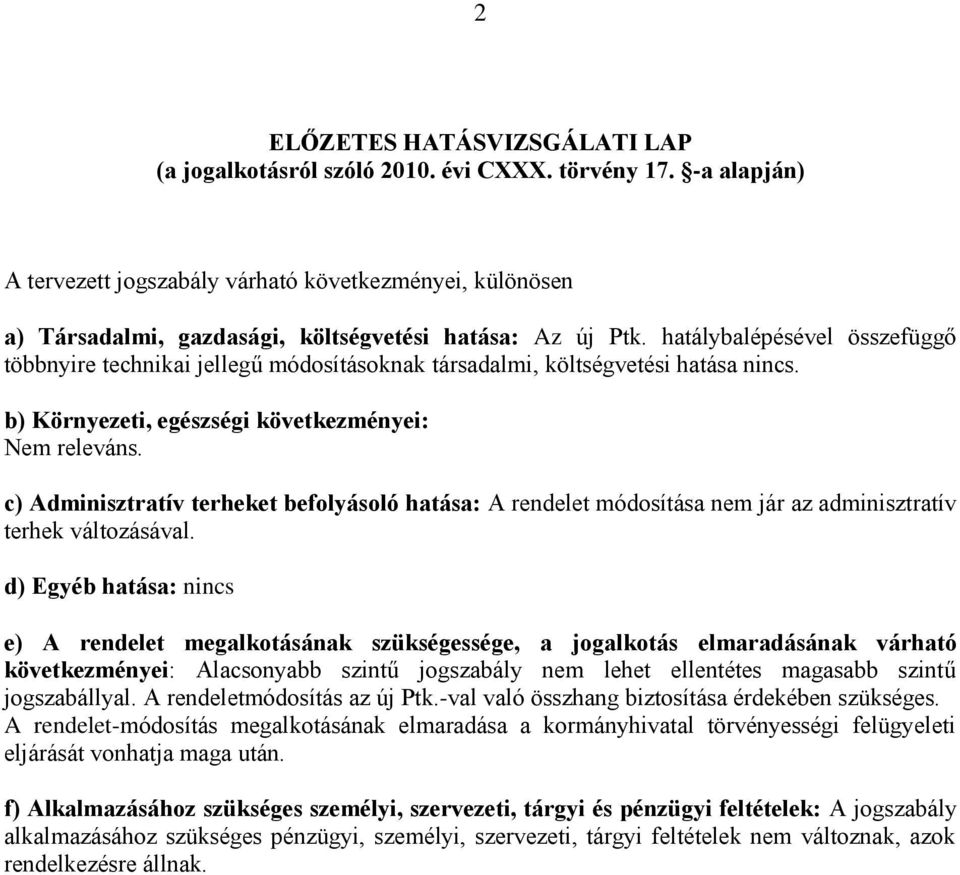 2

ELŐZETES HATÁSVIZSGÁLATI LAP
(a jogalkotásról szóló 2010. évi CXXX. törvény 17. §-a alapján)

A tervezett jogszabály várható következményei, különösen

a) Társadalmi, gazdasági, költségvetési hatása: Az új Ptk. hatálybalépésével összefüggő többnyire technikai jellegű módosításoknak társadalmi, költségvetési hatása nincs.

b) Környezeti, egészségi következményei:
Nem releváns.

c) Adminisztratív terheket befolyásoló hatása: A rendelet módosítása nem jár az adminisztratív terhek változásával.

d) Egyéb hatása: nincs

e) A rendelet megalkotásának szükségessége, a jogalkotás elmaradásának várható következményei: Alacsonyabb szintű jogszabály nem lehet ellentétes magasabb szintű jogszabállyal. A rendeletmódosítás az új Ptk.-val való összhang biztosítása érdekében szükséges. A rendelet-módosítás megalkotásának elmaradása a kormányhivatal törvényességi felügyeleti eljárását vonhatja maga után.

f) Alkalmazásához szükséges személyi, szervezeti, tárgyi és pénzügyi feltételek: A jogszabály alkalmazásához szükséges pénzügyi, személyi, szervezeti, tárgyi feltételek nem változnak, azok rendelkezésre állnak.